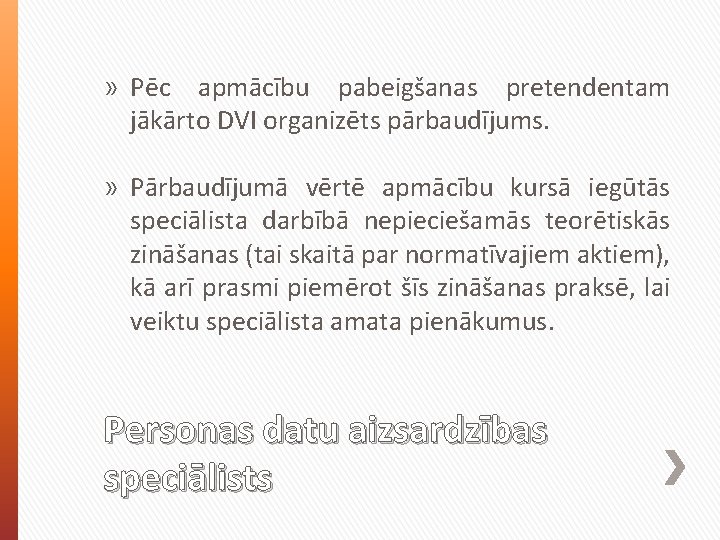 » Pēc apmācību pabeigšanas pretendentam jākārto DVI organizēts pārbaudījums.

» Pārbaudījumā vērtē apmācību kursā iegūtās speciālista darbībā nepieciešamās teorētiskās zināšanas (tai skaitā par normatīvajiem aktiem), kā arī prasmi piemērot šīs zināšanas praksē, lai veiktu speciālista amata pienākumus.

Personas datu aizsardzības speciālists